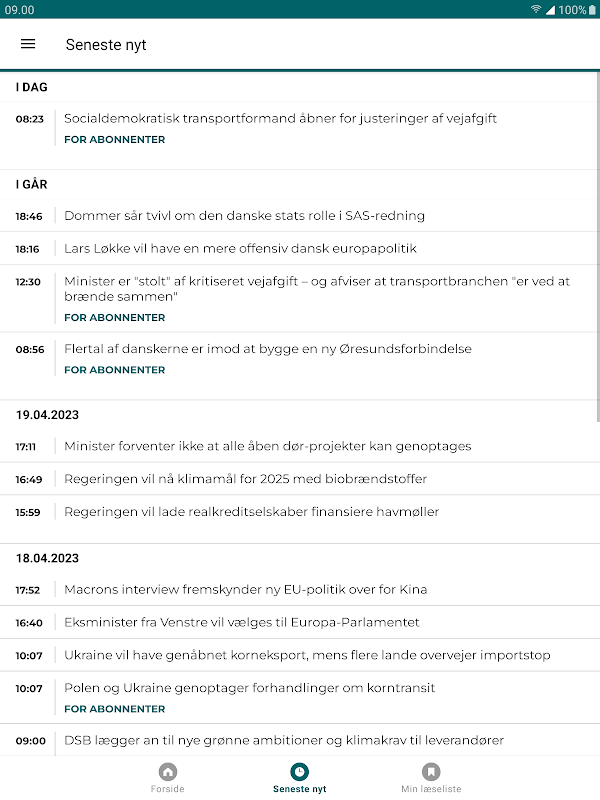 09.00
100%

Seneste nyt

I DAG

08:23 Socialdemokratisk transportformand åbner for justeringer af vejafgift
FOR ABONNENTER

I GÅR

18:46 Dommer sår tvivl om den danske stats rolle i SAS-redning

18:16 Lars Løkke vil have en mere offensiv dansk europapolitik

12:30 Minister er "stolt" af kritiseret vejafgift – og afviser at transportbranchen "er ved at brænde sammen"
FOR ABONNENTER

08:56 Flertal af danskerne er imod at bygge en ny Øresundsforbindelse
FOR ABONNENTER

19.04.2023

17:11 Minister forventer ikke at alle åben dør-projekter kan genoptages

16:49 Regeringen vil nå klimamål for 2025 med biobrændstoffer

15:59 Regeringen vil lade realkreditselskaber finansiere havmøller

18.04.2023

17:52 Macrons interview fremskynder ny EU-politik over for Kina

16:40 Eksminister fra Venstre vil vælges til Europa-Parlamentet

10:07 Ukraine vil have genåbnet korneksport, mens flere lande overvejer importstop

10:07 Polen og Ukraine genoptager forhandlinger om korntransit
FOR ABONNENTER

09:00 DSB lægger an til nye grønne ambitioner og klimakrav til leverandører

Forside
Seneste nyt
Min læseliste